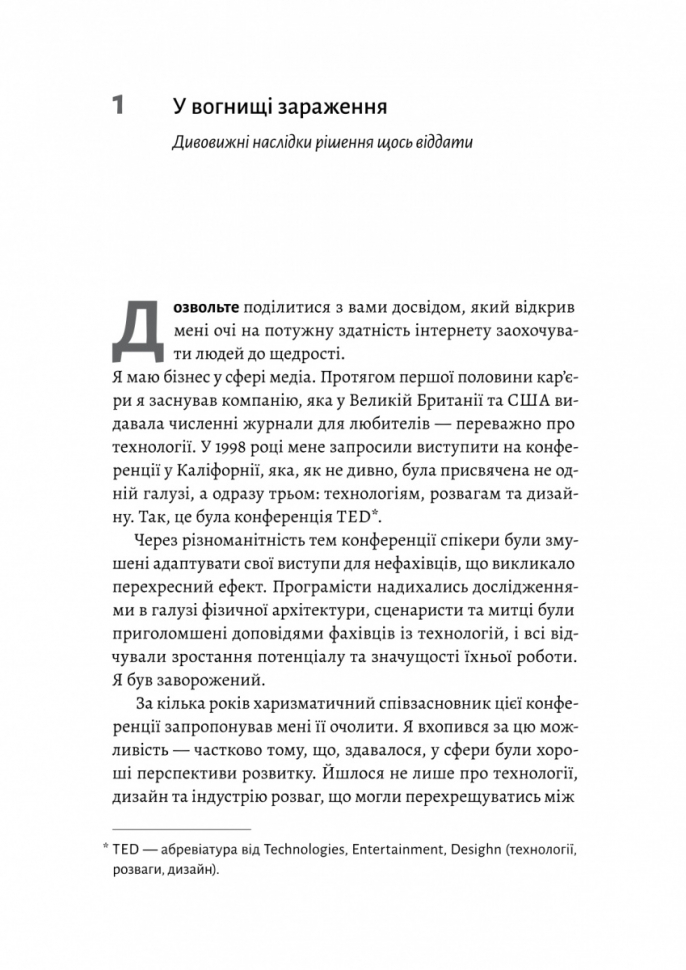 1 У вогнищі зараження

Дивовижні наслідки рішення щось віддати

Дозвольте поділитися з вами досвідом, який відкрив мені очі на потужну здатність інтернету заохочувати людей до щедрості.

Я маю бізнес у сфері медіа. Протягом першої половини кар'єри я заснував компанію, яка у Великій Британії та США видавала численні журнали для любителів — переважно про технології. У 1998 році мене запросили виступити на конференції у Каліфорнії, яка, як не дивно, була присвячена не одній галузі, а одразу трьом: технологіям, розвагам та дизайну. Так, це була конференція TED*.

Через різноманітність тем конференції спікери були змушені адаптувати свої виступи для нефахівців, що викликало перехресний ефект. Програмісти надихались дослідженнями в галузі фізичної архітектури, сценаристи та митці були приголомшені доповідями фахівців із технологій, і всі відчували зростання потенціалу та значущості їхньої роботи. Я був заворожений.

За кілька років харизматичний співзасновник цієї конференції запропонував мені її очолити. Я вхопився за цю можливість — частково тому, що, здавалося, у сфери були хороші перспективи розвитку. Йшлося не лише про технології, дизайн та індустрію розваг, що могли перехрещуватись між

* TED — абревіатура від Technologies, Entertainment, Desighn (технології, розваги, дизайн).